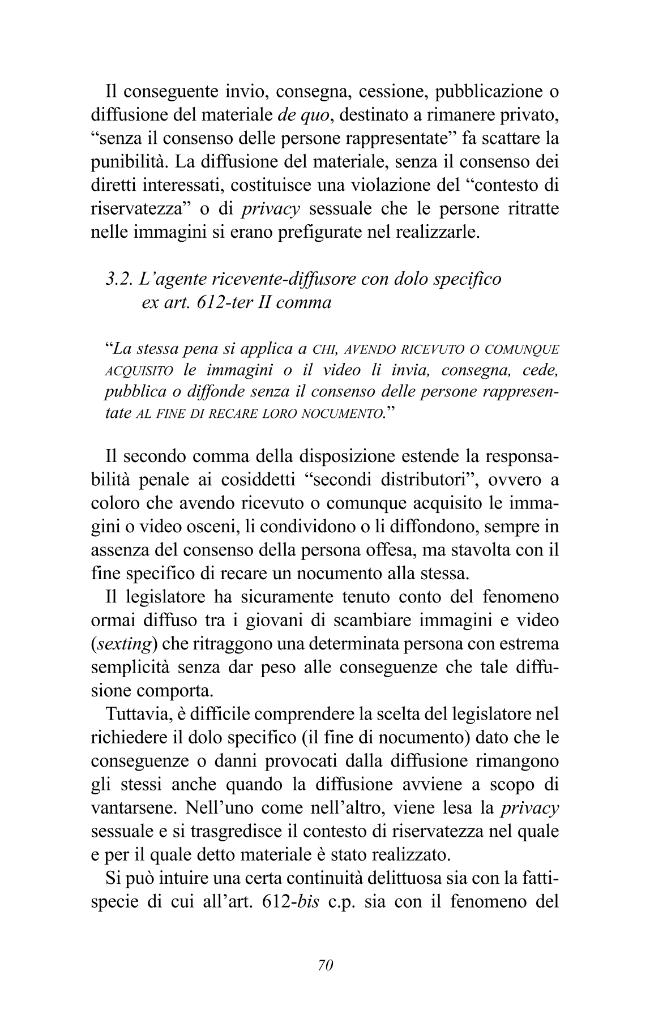 Il conseguente invio, consegna, cessione, pubblicazione o diffusione del materiale de quo, destinato a rimanere privato, "senza il consenso delle persone rappresentate" fa scattare la punibilità. La diffusione del materiale, senza il consenso dei diretti interessati, costituisce una violazione del "contesto di riservatezza" o di privacy sessuale che le persone ritratte nelle immagini si erano prefigurate nel realizzarle.

3.2. L'agente ricevente-diffusore con dolo specifico
ex art. 612-ter II comma

"La stessa pena si applica a CHI, AVENDO RICEVUTO O COMUNQUE ACQUISITO le immagini o il video li invia, consegna, cede, pubblica o diffonde senza il consenso delle persone rappresentate AL FINE DI RECARE LORO NOCUMENTO."

Il secondo comma della disposizione estende la responsabilità penale ai cosiddetti "secondi distributori", ovvero a coloro che avendo ricevuto o comunque acquisito le immagini o video osceni, li condividono o li diffondono, sempre in assenza del consenso della persona offesa, ma stavolta con il fine specifico di recare un nocumento alla stessa.

Il legislatore ha sicuramente tenuto conto del fenomeno ormai diffuso tra i giovani di scambiare immagini e video (sexting) che ritraggono una determinata persona con estrema semplicità senza dar peso alle conseguenze che tale diffusione comporta.

Tuttavia, è difficile comprendere la scelta del legislatore nel richiedere il dolo specifico (il fine di nocumento) dato che le conseguenze o danni provocati dalla diffusione rimangono gli stessi anche quando la diffusione avviene a scopo di vantarsene. Nell'uno come nell'altro, viene lesa la privacy sessuale e si trasgredisce il contesto di riservatezza nel quale e per il quale detto materiale è stato realizzato.

Si può intuire una certa continuità delittuosa sia con la fattispecie di cui all'art. 612-bis c.p. sia con il fenomeno del

70